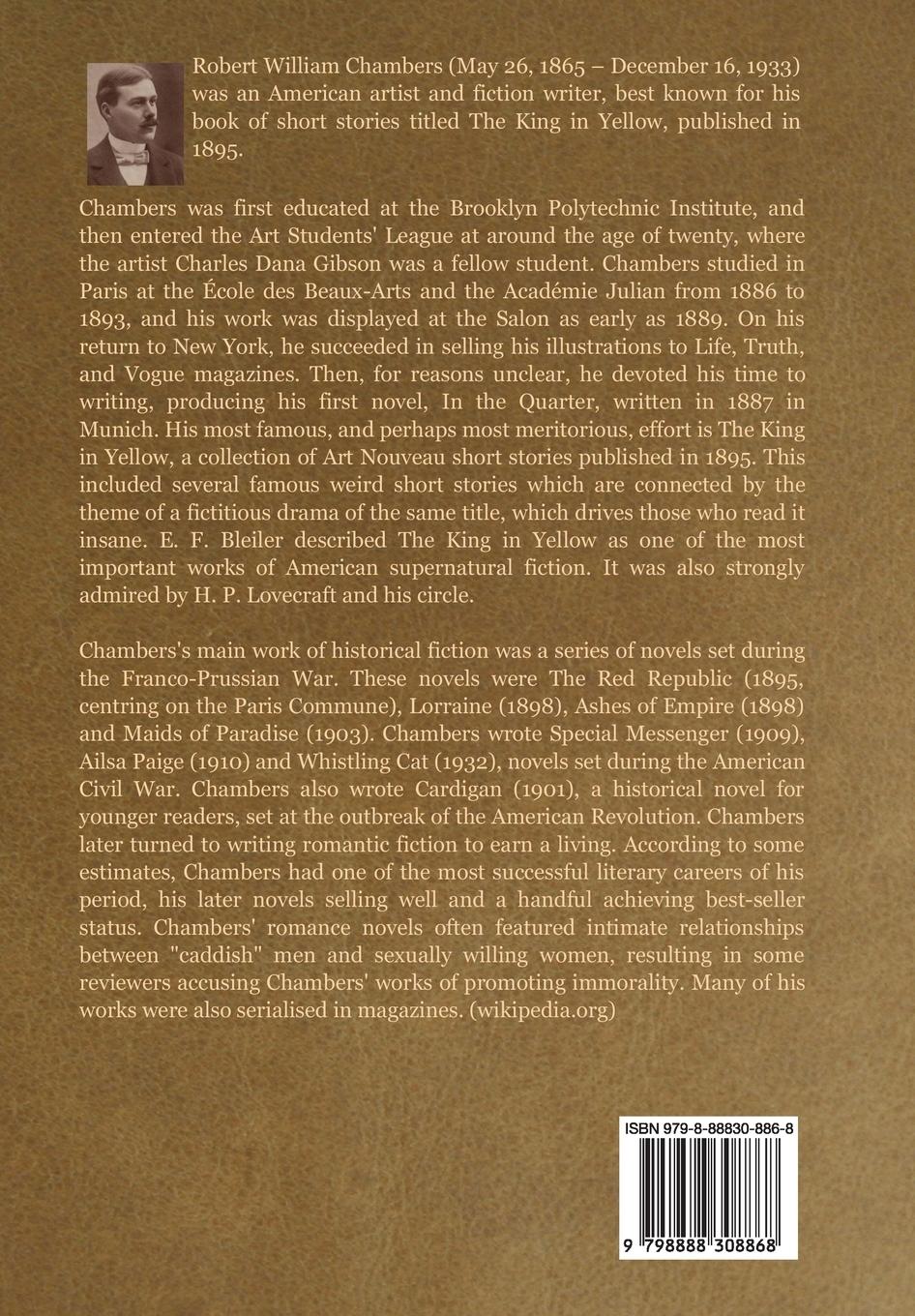 Robert William Chambers (May 26, 1865 – December 16, 1933) was an American artist and fiction writer, best known for his book of short stories titled The King in Yellow, published in 1895.

Chambers was first educated at the Brooklyn Polytechnic Institute, and then entered the Art Students' League at around the age of twenty, where the artist Charles Dana Gibson was a fellow student. Chambers studied in Paris at the École des Beaux-Arts and the Académie Julian from 1886 to 1893, and his work was displayed at the Salon as early as 1889. On his return to New York, he succeeded in selling his illustrations to Life, Truth, and Vogue magazines. Then, for reasons unclear, he devoted his time to writing, producing his first novel, In the Quarter, written in 1887 in Munich. His most famous, and perhaps most meritorious, effort is The King in Yellow, a collection of Art Nouveau short stories published in 1895. This included several famous weird short stories which are connected by the theme of a fictitious drama of the same title, which drives those who read it insane. E. F. Bleiler described The King in Yellow as one of the most important works of American supernatural fiction. It was also strongly admired by H. P. Lovecraft and his circle.

Chambers's main work of historical fiction was a series of novels set during the Franco-Prussian War. These novels were The Red Republic (1895, centring on the Paris Commune), Lorraine (1898), Ashes of Empire (1898) and Maids of Paradise (1903). Chambers wrote Special Messenger (1909), Ailsa Paige (1910) and Whistling Cat (1932), novels set during the American Civil War. Chambers also wrote Cardigan (1901), a historical novel for younger readers, set at the outbreak of the American Revolution. Chambers later turned to writing romantic fiction to earn a living. According to some estimates, Chambers had one of the most successful literary careers of his period, his later novels selling well and a handful achieving best-seller status. Chambers' romance novels often featured intimate relationships between "caddish" men and sexually willing women, resulting in some reviewers accusing Chambers' works of promoting immorality. Many of his works were also serialised in magazines. (wikipedia.org)

ISBN 979-8-88830-886-8

9 798888 308868